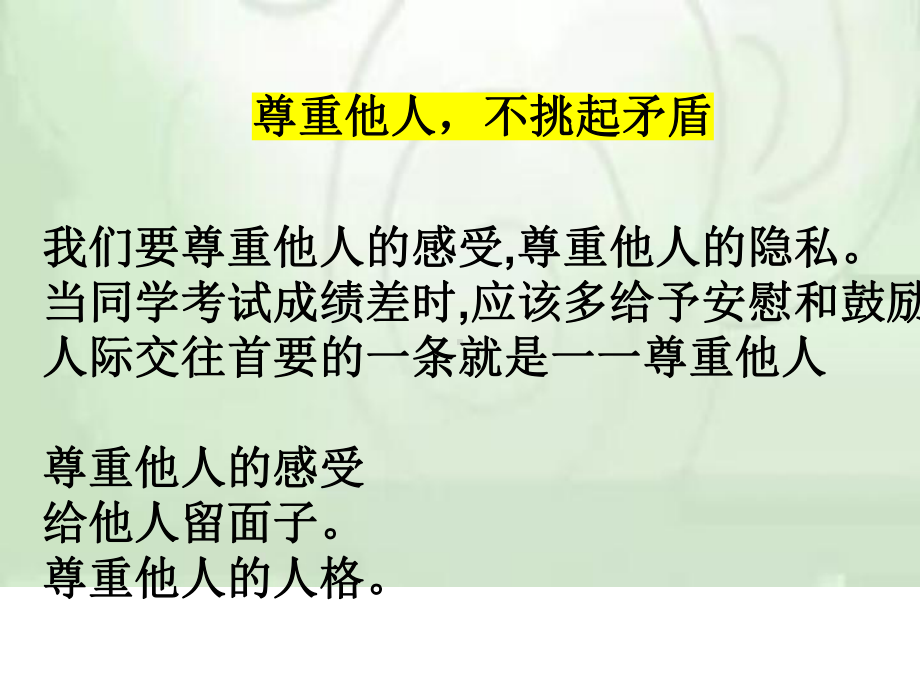 尊重他人，不挑起矛盾

我们要尊重他人的感受,尊重他人的隐私。
当同学考试成绩差时,应该多给予安慰和鼓励
人际交往首要的一条就是——尊重他人

尊重他人的感受
给他人留面子。
尊重他人的人格。